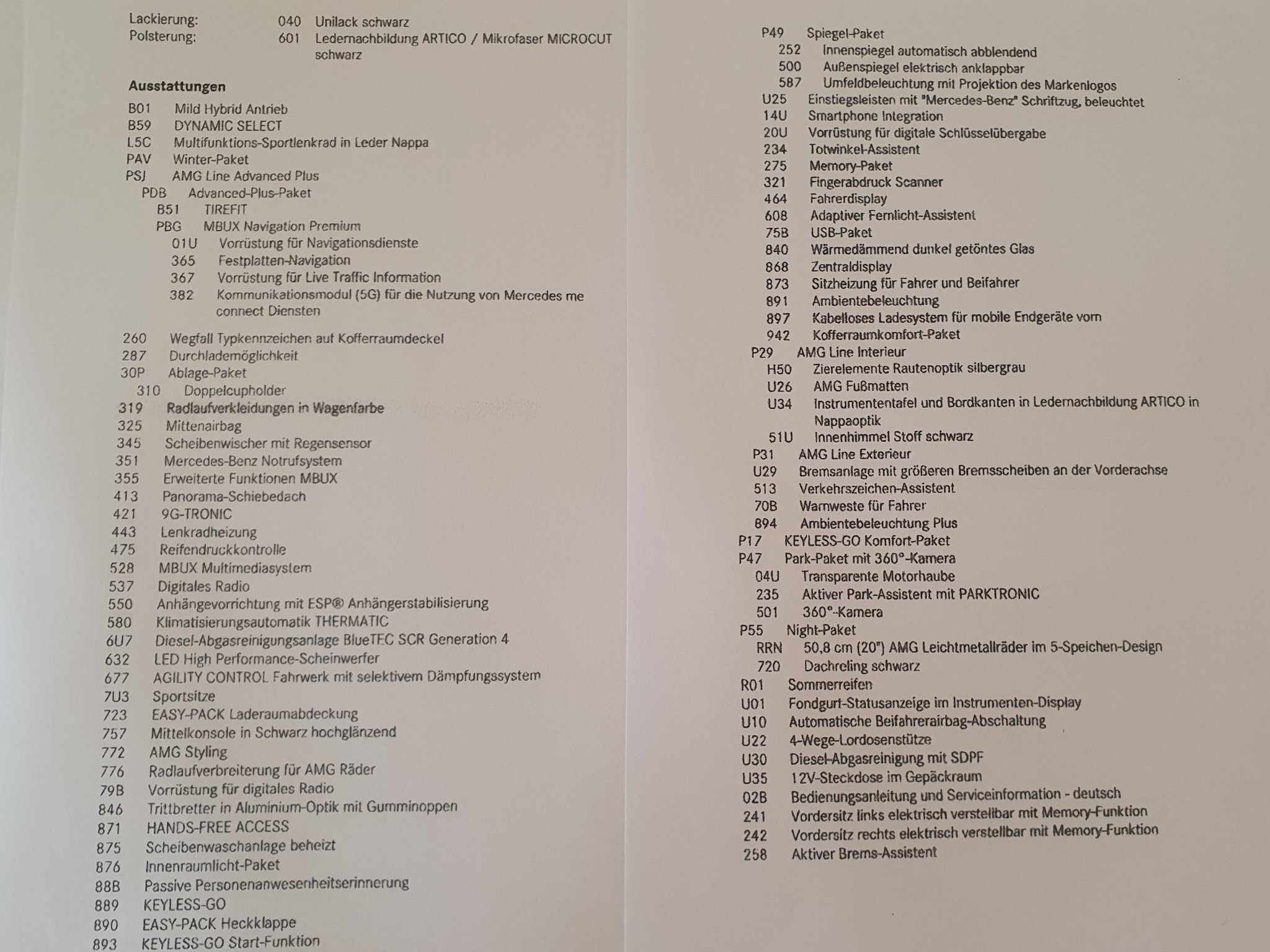 Lackierung: 040 Unilack schwarz
Polsterung: 601 Ledernachbildung ARTICO / Mikrofaser MICROCUT schwarz

Ausstattungen
B01 Mild Hybrid Antrieb
B59 DYNAMIC SELECT
L5C Multifunktions-Sportlenkrad in Leder Nappa
PAV Winter-Paket
PSJ AMG Line Advanced Plus
PDB Advanced-Plus-Paket
B51 TIREFIT
PBG MBUX Navigation Premium
01U Vorrüstung für Navigationsdienste
365 Festplatten-Navigation
367 Vorrüstung für Live Traffic Information
382 Kommunikationsmodul (5G) für die Nutzung von Mercedes me connect Diensten

260 Wegfall Typkennzeichen auf Kofferraumdeckel
287 Durchlademöglichkeit
30P Ablage-Paket
310 Doppelcupholder
319 Radlaufverkleidungen in Wagenfarbe
325 Mittenairbag
345 Scheibenwischer mit Regensensor
351 Mercedes-Benz Notrufsystem
355 Erweiterte Funktionen MBUX
413 Panorama-Schiebedach
421 9G-TRONIC
443 Lenkradheizung
475 Reifendruckkontrolle
528 MBUX Multimediasystem
537 Digitales Radio
550 Anhängevorrichtung mit ESP® Anhängerstabilisierung
580 Klimatisierungsautomatik THERMATIC
6U7 Diesel-Abgasreinigungsanlage BlueTEC SCR Generation 4
632 LED High Performance-Scheinwerfer
677 AGILITY CONTROL Fahrwerk mit selektivem Dämpfungssystem
7U3 Sportsitze
723 EASY-PACK Laderaumabdeckung
757 Mittelkonsole in Schwarz hochglänzend
772 AMG Styling
776 Radlaufverbreiterung für AMG Räder
79B Vorrüstung für digitales Radio
846 Trittbretter in Aluminium-Optik mit Gumminoppen
871 HANDS-FREE ACCESS
875 Scheibenwaschanlage beheizt
876 Innenraumlicht-Paket
88B Passive Personenanwesenheitserinnerung
889 KEYLESS-GO
890 EASY-PACK Heckklappe
893 KEYLESS-GO Start-Funktion

P49 Spiegel-Paket
252 Innenspiegel automatisch abblendend
500 Außenspiegel elektrisch anklappbar
587 Umfeldbeleuchtung mit Projektion des Markenlogos
U25 Einstiegsleisten mit "Mercedes-Benz" Schriftzug, beleuchtet
14U Smartphone Integration
20U Vorrüstung für digitale Schlüsselübergabe
234 Totwinkel-Assistent
275 Memory-Paket
321 Fingerabdruck Scanner
464 Fahrerdisplay
608 Adaptiver Fernlicht-Assistent
75B USB-Paket
840 Wärmedämmend dunkel getöntes Glas
868 Zentraldisplay
873 Sitzheizung für Fahrer und Beifahrer
891 Ambientebeleuchtung
897 Kabelloses Ladesystem für mobile Endgeräte vorn
942 Kofferraumkomfort-Paket
P29 AMG Line Interieur
H50 Zierelemente Rautenoptik silbergrau
U26 AMG Fußmatten
U34 Instrumententafel und Bordkanten in Ledernachbildung ARTICO in Nappaoptik
51U Innenhimmel Stoff schwarz
P31 AMG Line Exterieur
U29 Bremsanlage mit größeren Bremsscheiben an der Vorderachse
513 Verkehrszeichen-Assistent
70B Warnweste für Fahrer
894 Ambientebeleuchtung Plus
P17 KEYLESS-GO Komfort-Paket
P47 Park-Paket mit 360°-Kamera
04U Transparente Motorhaube
235 Aktiver Park-Assistent mit PARKTRONIC
501 360°-Kamera
P55 Night-Paket
RRN 50,8 cm (20") AMG Leichtmetallräder im 5-Speichen-Design
720 Dachreling schwarz
R01 Sommerreifen
U01 Fondgurt-Statusanzeige im Instrumenten-Display
U10 Automatische Beifahrerairbag-Abschaltung
U22 4-Wege-Lordosenstütze
U30 Diesel-Abgasreinigung mit SDPF
U35 12V-Steckdose im Gepäckraum
02B Bedienungsanleitung und Serviceinformation - deutsch
241 Vordersitz links elektrisch verstellbar mit Memory-Funktion
242 Vordersitz rechts elektrisch verstellbar mit Memory-Funktion
258 Aktiver Brems-Assistent